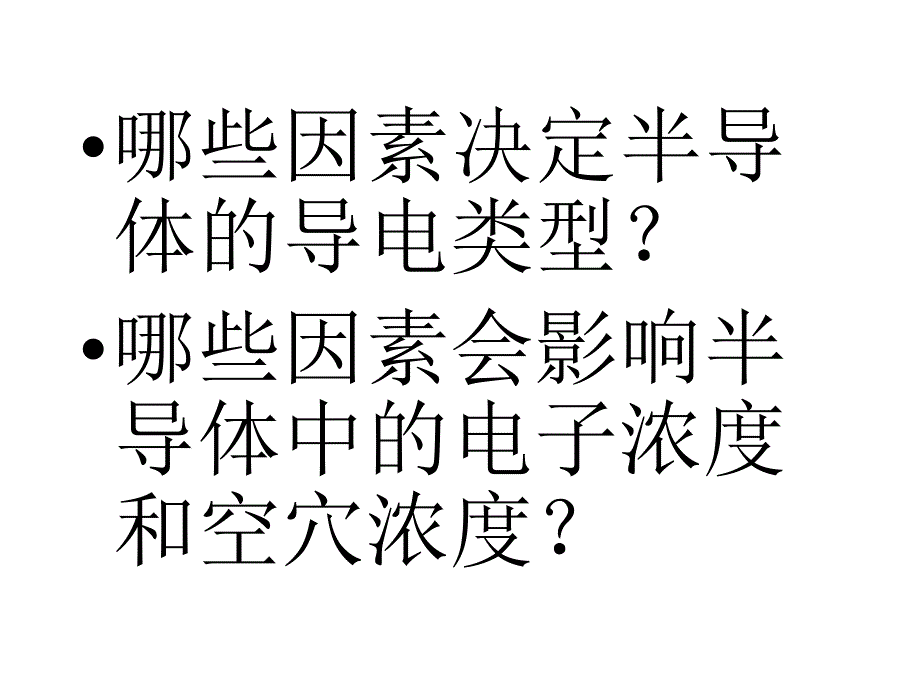 • 哪些因素决定半导体的导电类型？

• 哪些因素会影响半导体中的电子浓度和空穴浓度？